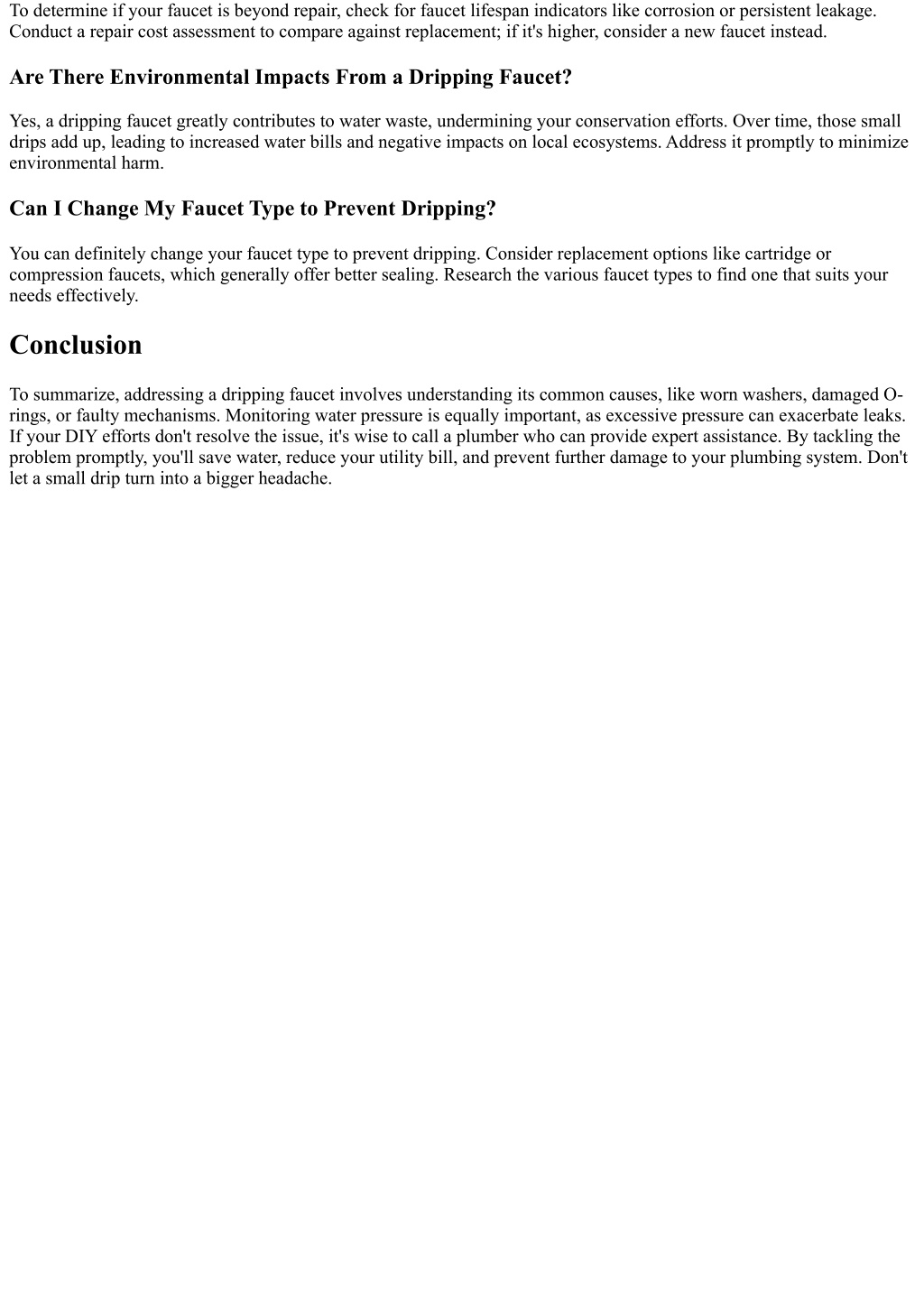 To determine if your faucet is beyond repair, check for faucet lifespan indicators like corrosion or persistent leakage. Conduct a repair cost assessment to compare against replacement; if it's higher, consider a new faucet instead.

Are There Environmental Impacts From a Dripping Faucet?

Yes, a dripping faucet greatly contributes to water waste, undermining your conservation efforts. Over time, those small drips add up, leading to increased water bills and negative impacts on local ecosystems. Address it promptly to minimize environmental harm.

Can I Change My Faucet Type to Prevent Dripping?

You can definitely change your faucet type to prevent dripping. Consider replacement options like cartridge or compression faucets, which generally offer better sealing. Research the various faucet types to find one that suits your needs effectively.

Conclusion

To summarize, addressing a dripping faucet involves understanding its common causes, like worn washers, damaged O-rings, or faulty mechanisms. Monitoring water pressure is equally important, as excessive pressure can exacerbate leaks. If your DIY efforts don't resolve the issue, it's wise to call a plumber who can provide expert assistance. By tackling the problem promptly, you'll save water, reduce your utility bill, and prevent further damage to your plumbing system. Don't let a small drip turn into a bigger headache.